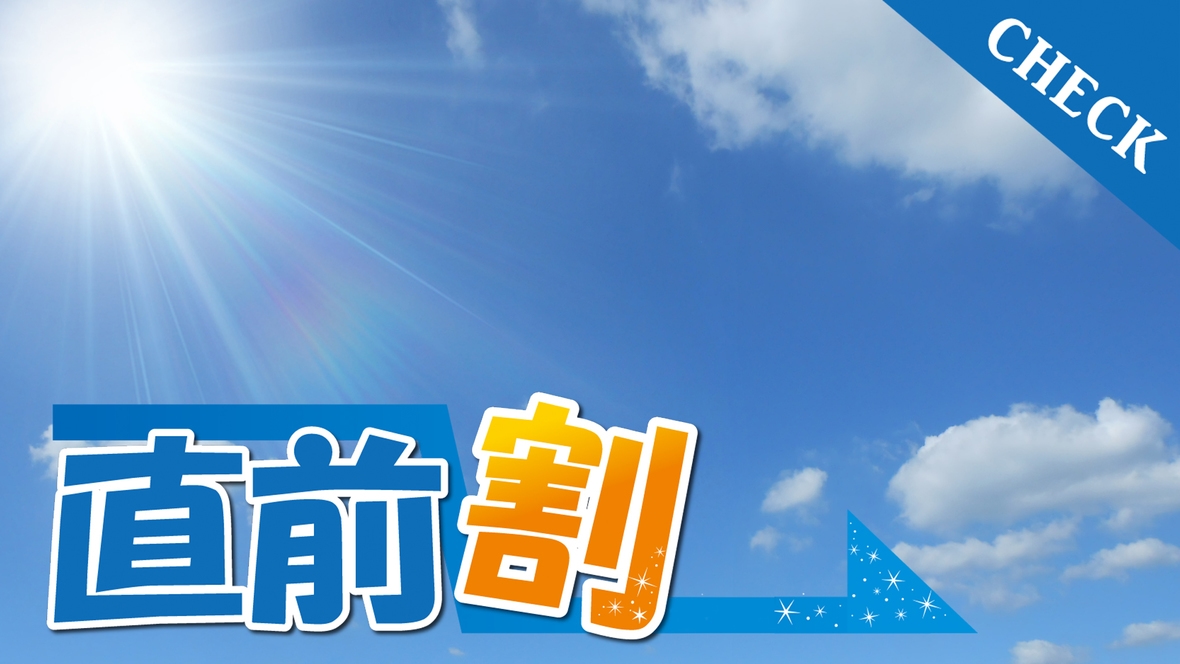 CHECK

直前割